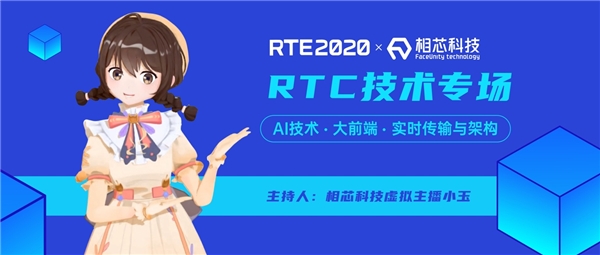 RTE2020 × 相芯科技 FaceUnity technology

RTC技术专场

AI技术 · 大前端 · 实时传输与架构

主持人：相芯科技虚拟主播小玉